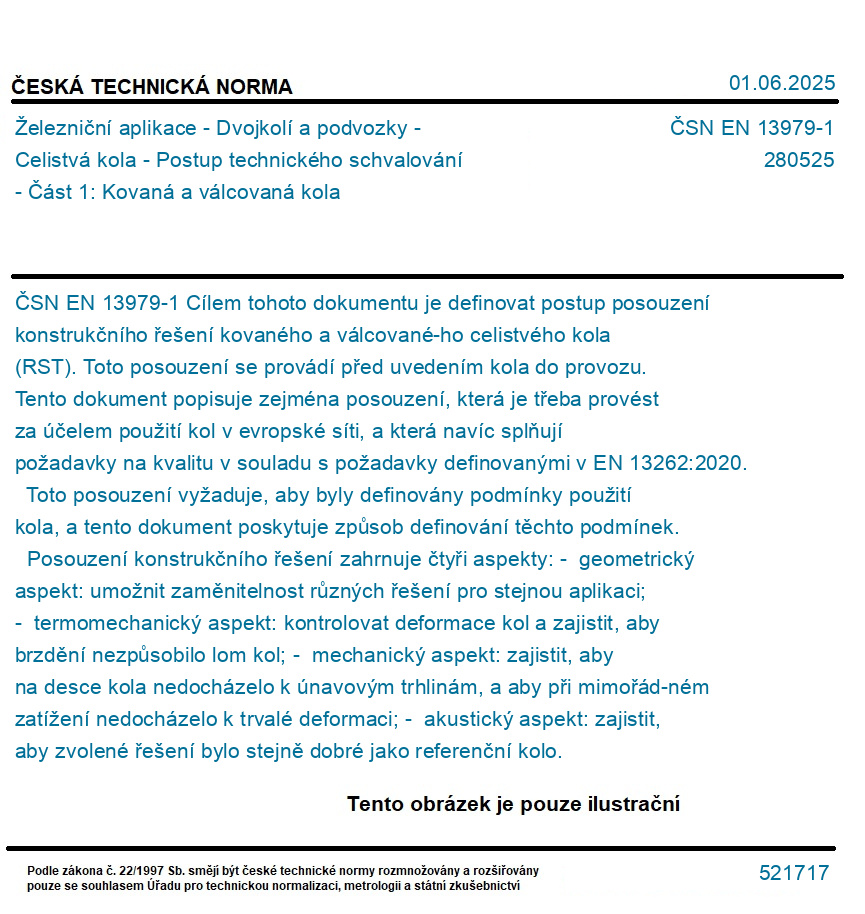 ČESKÁ TECHNICKÁ NORMA

01.06.2025

Železniční aplikace - Dvojkolí a podvozky - Celistvá kola - Postup technického schvalování - Část 1: Kovaná a válcovaná kola

ČSN EN 13979-1
280525

ČSN EN 13979-1 Cílem tohoto dokumentu je definovat postup posouzení konstrukčního řešení kovaného a válcované-ho celistvého kola (RST). Toto posouzení se provádí před uvedením kola do provozu. Tento dokument popisuje zejména posouzení, která je třeba provést za účelem použití kol v evropské síti, a která navíc splňují požadavky na kvalitu v souladu s požadavky definovanými v EN 13262:2020. Toto posouzení vyžaduje, aby byly definovány podmínky použití kola, a tento dokument poskytuje způsob definování těchto podmínek. Posouzení konstrukčního řešení zahrnuje čtyři aspekty: - geometrický aspekt: umožnit zaměnitelnost různých řešení pro stejnou aplikaci; - termomechanický aspekt: kontrolovat deformace kol a zajistit, aby brzdění nezpůsobilo lom kol; - mechanický aspekt: zajistit, aby na desce kola nedocházelo k únavovým trhlinám, a aby při mimořád-ném zatížení nedocházelo k trvalé deformaci; - akustický aspekt: zajistit, aby zvolené řešení bylo stejně dobré jako referenční kolo.

Tento obrázek je pouze ilustrační

Podle zákona č. 22/1997 Sb. smějí být české technické normy rozmnožovány a rozšiřovány pouze se souhlasem Úřadu pro technickou normalizaci, metrologii a státní zkušebnictví

521717